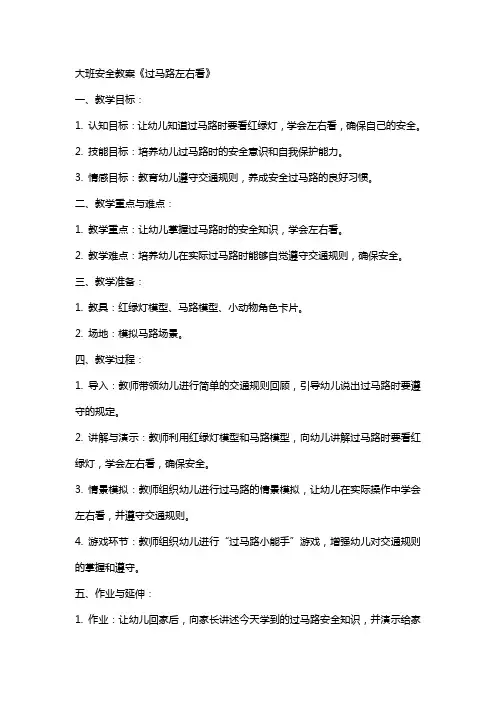 大班安全教案《过马路左右看》

一、教学目标：

1. 认知目标：让幼儿知道过马路时要看红绿灯，学会左右看，确保自己的安全。

2. 技能目标：培养幼儿过马路时的安全意识和自我保护能力。

3. 情感目标：教育幼儿遵守交通规则，养成安全过马路的良好习惯。

二、教学重点与难点：

1. 教学重点：让幼儿掌握过马路时的安全知识，学会左右看。

2. 教学难点：培养幼儿在实际过马路时能够自觉遵守交通规则，确保安全。

三、教学准备：

1. 教具：红绿灯模型、马路模型、小动物角色卡片。

2. 场地：模拟马路场景。

四、教学过程：

1. 导入：教师带领幼儿进行简单的交通规则回顾，引导幼儿说出过马路时要遵守的规定。

2. 讲解与演示：教师利用红绿灯模型和马路模型，向幼儿讲解过马路时要看红绿灯，学会左右看，确保安全。

3. 情景模拟：教师组织幼儿进行过马路的情景模拟，让幼儿在实际操作中学会左右看，并遵守交通规则。

4. 游戏环节：教师组织幼儿进行“过马路小能手”游戏，增强幼儿对交通规则的掌握和遵守。

五、作业与延伸：

1. 作业：让幼儿回家后，向家长讲述今天学到的过马路安全知识，并演示给家